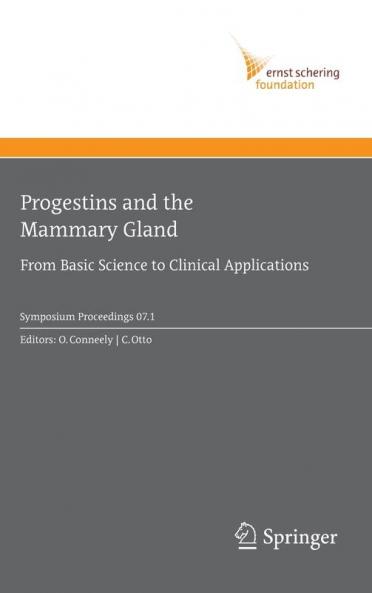 ernst schering
foundation

Progestins and the Mammary Gland

From Basic Science to Clinical Applications

Symposium Proceedings 07.1

Editors: O. Conneely | C. Otto

Springer